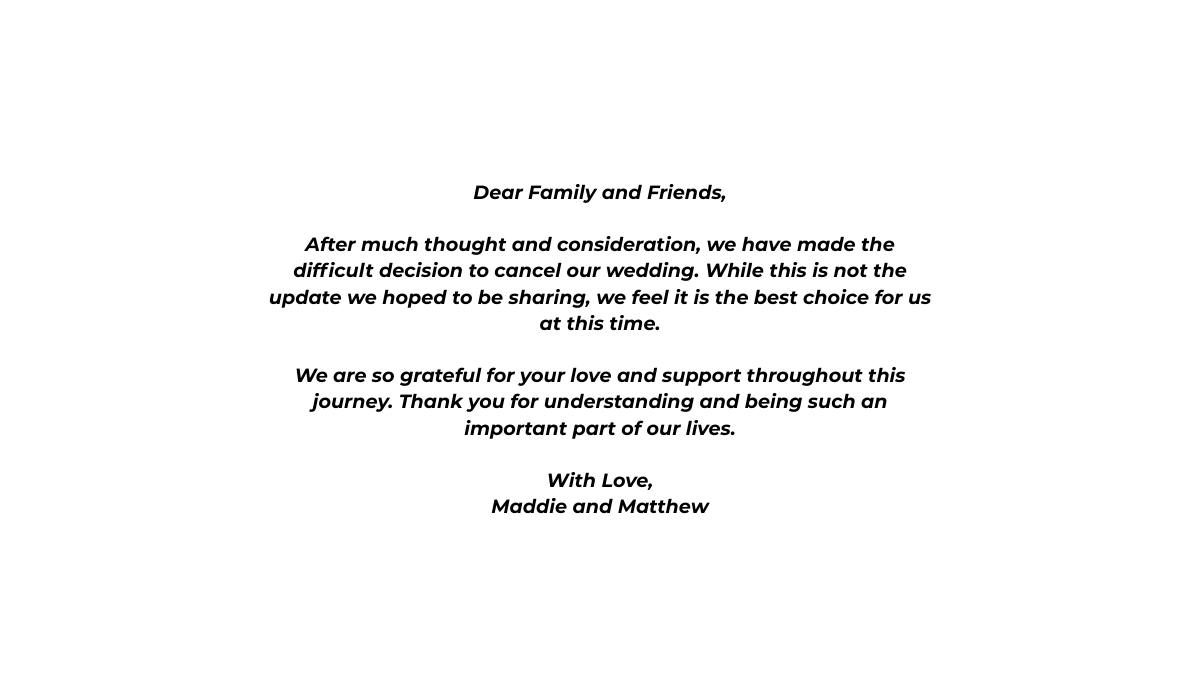 Dear Family and Friends,

After much thought and consideration, we have made the difficult decision to cancel our wedding. While this is not the update we hoped to be sharing, we feel it is the best choice for us at this time.

We are so grateful for your love and support throughout this journey. Thank you for understanding and being such an important part of our lives.

With Love,
Maddie and Matthew